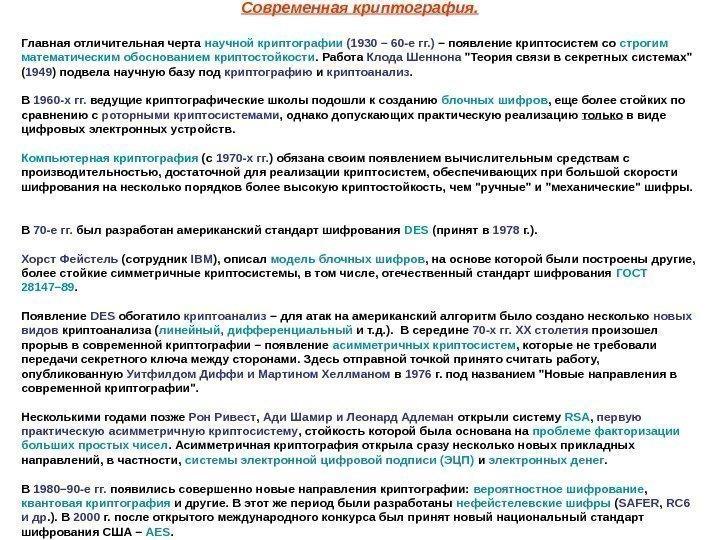 Современная криптография.

Главная отличительная черта научной криптографии (1930 – 60-е гг.) – появление криптосистем со строгим математическим обоснованием криптостойкости. Работа Клода Шеннона "Теория связи в секретных системах" (1949) подвела научную базу под криптографию и криптоанализ.

В 1960-х гг. ведущие криптографические школы подошли к созданию блочных шифров, еще более стойких по сравнению с роторными криптосистемами, однако допускающих практическую реализацию только в виде цифровых электронных устройств.

Компьютерная криптография (с 1970-х гг.) обязана своим появлением вычислительным средствам с производительностью, достаточной для реализации криптосистем, обеспечивающих при большой скорости шифрования на несколько порядков более высокую криптостойкость, чем "ручные" и "механические" шифры.

В 70-е гг. был разработан американский стандарт шифрования DES (принят в 1978 г.).

Хорст Фейстель (сотрудник IBM), описал модель блочных шифров, на основе которой были построены другие, более стойкие симметричные криптосистемы, в том числе, отечественный стандарт шифрования ГОСТ 28147–89.

Появление DES обогатило криптоанализ – для атак на американский алгоритм было создано несколько новых видов криптоанализа (линейный, дифференциальный и т.д.). В середине 70-х гг. XX столетия произошел прорыв в современной криптографии – появление асимметричных криптосистем, которые не требовали передачи секретного ключа между сторонами. Здесь отправной точкой принято считать работу, опубликованную Уитфилдом Диффи и Мартином Хеллманом в 1976 г. под названием "Новые направления в современной криптографии".

Несколькими годами позже Рон Ривест, Ади Шамир и Леонард Адлеман открыли систему RSA, первую практическую асимметричную криптосистему, стойкость которой была основана на проблеме факторизации больших простых чисел. Асимметричная криптография открыла сразу несколько новых прикладных направлений, в частности, системы электронной цифровой подписи (ЭЦП) и электронных денег.

В 1980–90-е гг. появились совершенно новые направления криптографии: вероятностное шифрование, квантовая криптография и другие. В этот же период были разработаны нефейстелевские шифры (SAFER, RC6 и др.). В 2000 г. после открытого международного конкурса был принят новый национальный стандарт шифрования США – AES.